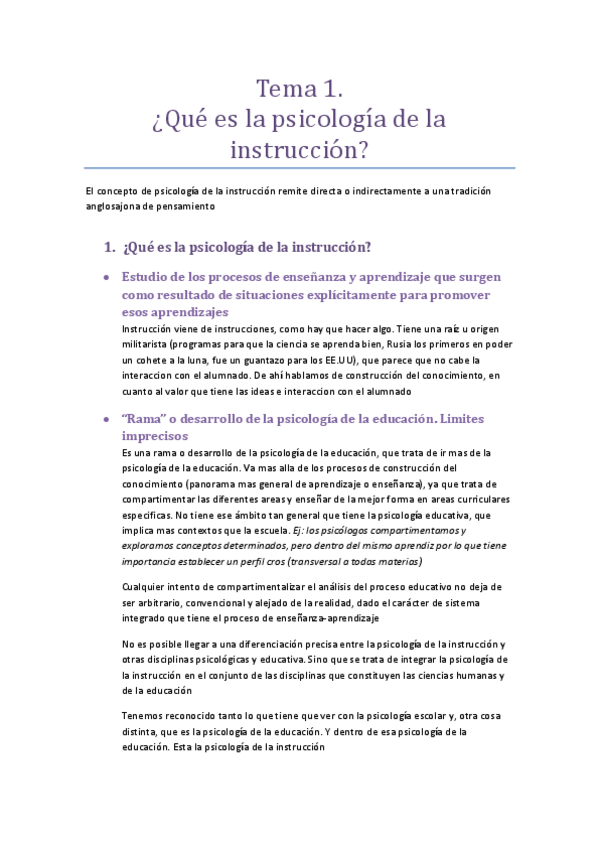 Tema 1.
¿Qué es la psicología de la instrucción?

El concepto de psicología de la instrucción remite directa o indirectamente a una tradición anglosajona de pensamiento

1. ¿Qué es la psicología de la instrucción?

• Estudio de los procesos de enseñanza y aprendizaje que surgen como resultado de situaciones explícitamente para promover esos aprendizajes

Instrucción viene de instrucciones, como hay que hacer algo. Tiene una raíz u origen militarista (programas para que la ciencia se aprenda bien, Rusia los primeros en poder un cohete a la luna, fue un guantazo para los EE.UU), que parece que no cabe la interaccion con el alumnado. De ahí hablamos de construcción del conocimiento, en cuanto al valor que tiene las ideas e interaccion con el alumnado

• "Rama" o desarrollo de la psicología de la educación. Limites imprecisos

Es una rama o desarrollo de la psicología de la educación, que trata de ir mas de la psicología de la educación. Va mas alla de los procesos de construcción del conocimiento (panorama mas general de aprendizaje o enseñanza), ya que trata de compartimentar las diferentes areas y enseñar de la mejor forma en areas curriculares especificas. No tiene ese ámbito tan general que tiene la psicología educativa, que implica mas contextos que la escuela. Ej: los psicólogos compartimentamos y exploramos conceptos determinados, pero dentro del mismo aprendiz por lo que tiene importancia establecer un perfil cros (transversal a todas materias)

Cualquier intento de compartimentalizar el análisis del proceso educativo no deja de ser arbitrario, convencional y alejado de la realidad, dado el carácter de sistema integrado que tiene el proceso de enseñanza-aprendizaje

No es posible llegar a una diferenciación precisa entre la psicología de la instrucción y otras disciplinas psicológicas y educativa. Sino que se trata de integrar la psicología de la instrucción en el conjunto de las disciplinas que constituyen las ciencias humanas y de la educación

Tenemos reconocido tanto lo que tiene que ver con la psicología escolar y, otra cosa distinta, que es la psicología de la educación. Y dentro de esa psicología de la educación. Esta la psicología de la instrucción